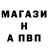 МАГАЗИ
Н
А ПВП